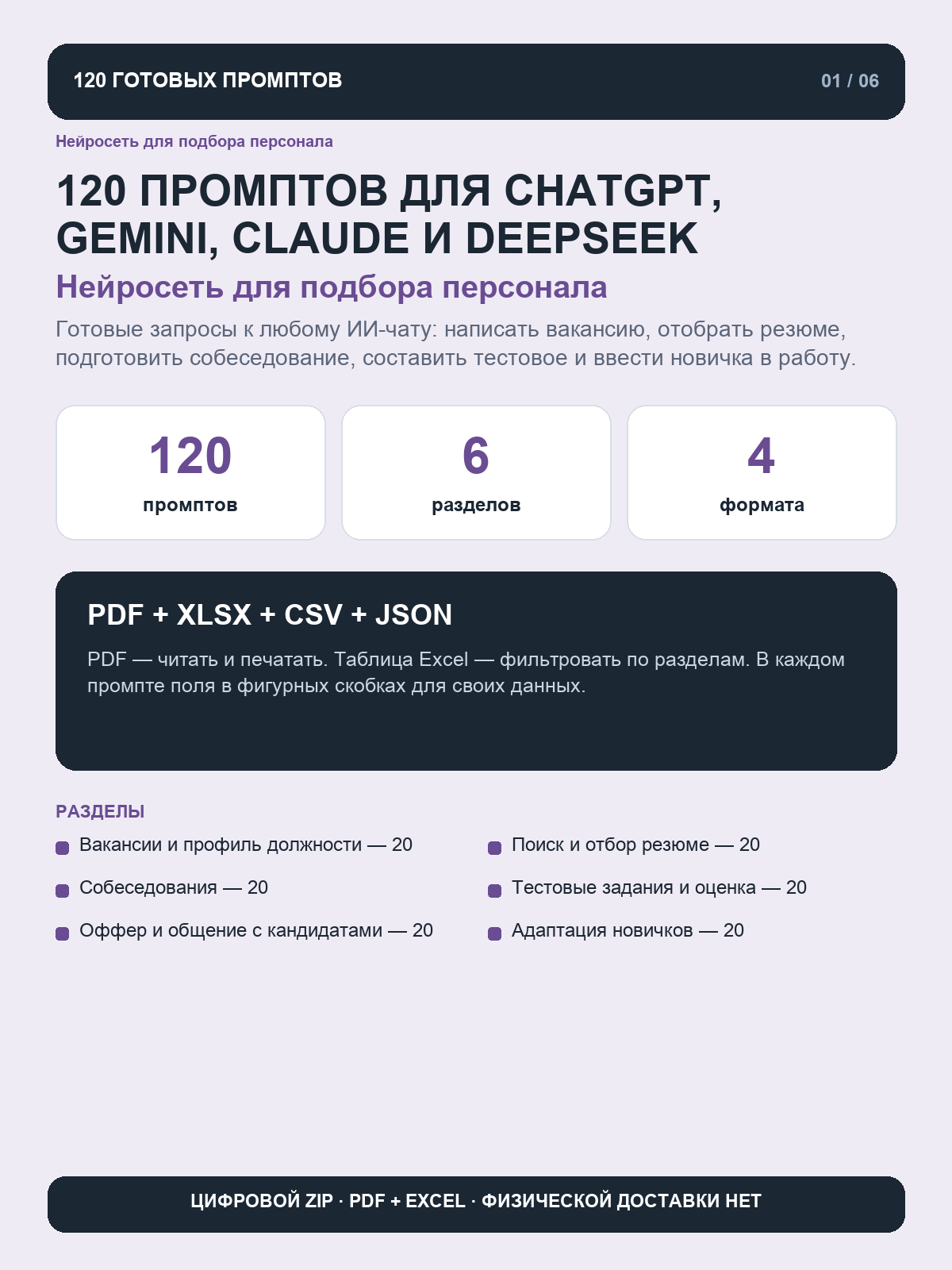 120 ГОТОВЫХ ПРОМПТОВ

01 / 06

Нейросеть для подбора персонала

120 ПРОМПТОВ ДЛЯ CHATGPT, GEMINI, CLAUDE И DEEPSEEK

Нейросеть для подбора персонала

Готовые запросы к любому ИИ-чату: написать вакансию, отобрать резюме, подготовить собеседование, составить тестовое и ввести новичка в работу.

120
промптов

6
разделов

4
формата

PDF + XLSX + CSV + JSON

PDF — читать и печатать. Таблица Excel — фильтровать по разделам. В каждом промпте поля в фигурных скобках для своих данных.

РАЗДЕЛЫ

Вакансии и профиль должности — 20

Собеседования — 20

Оффер и общение с кандидатами — 20

Поиск и отбор резюме — 20

Тестовые задания и оценка — 20

Адаптация новичков — 20

ЦИФРОВОЙ ZIP · PDF + EXCEL · ФИЗИЧЕСКОЙ ДОСТАВКИ НЕТ